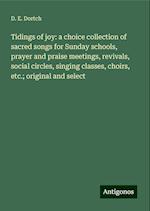 D. E. Dortch

Tidings of joy: a choice collection of sacred songs for Sunday schools, prayer and praise meetings, revivals, social circles, singing classes, choirs, etc.; original and select

Antigonos